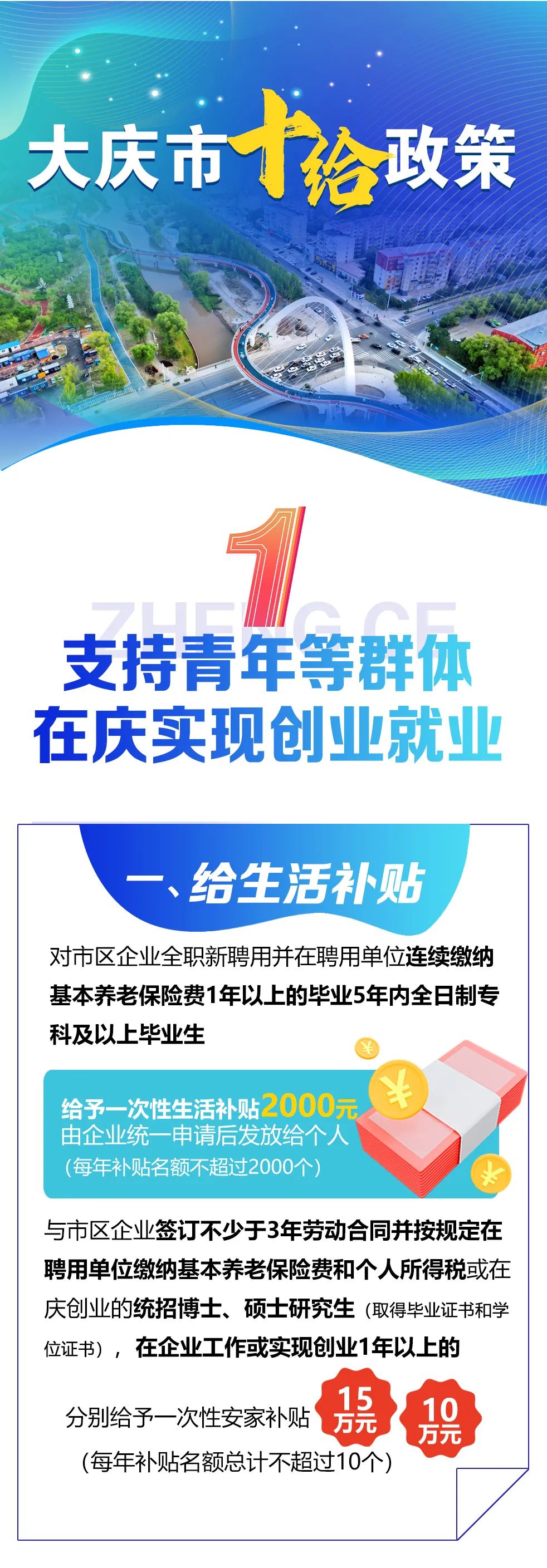 大庆市十给政策

1

ZHENG CE

支持青年等群体在庆实现创业就业

一、给生活补贴

对市区企业全职新聘用并在聘用单位连续缴纳基本养老保险费1年以上的毕业5年内全日制专科及以上毕业生

给予一次性生活补贴2000元
由企业统一申请后发放给个人
（每年补贴名额不超过2000个）

与市区企业签订不少于3年劳动合同并按规定在聘用单位缴纳基本养老保险费和个人所得税或在庆创业的统招博士、硕士研究生（取得毕业证书和学位证书），在企业工作或实现创业1年以上的

分别给予一次性安家补贴 15万元 10万元
（每年补贴名额总计不超过10个）